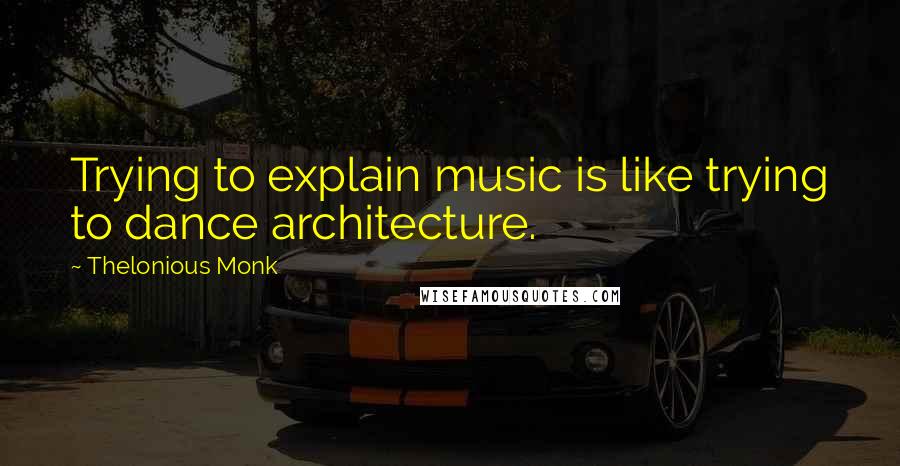 Trying to explain music is like trying to dance architecture.

~ Thelonious Monk

WISEFAMOUSQUOTES.COM